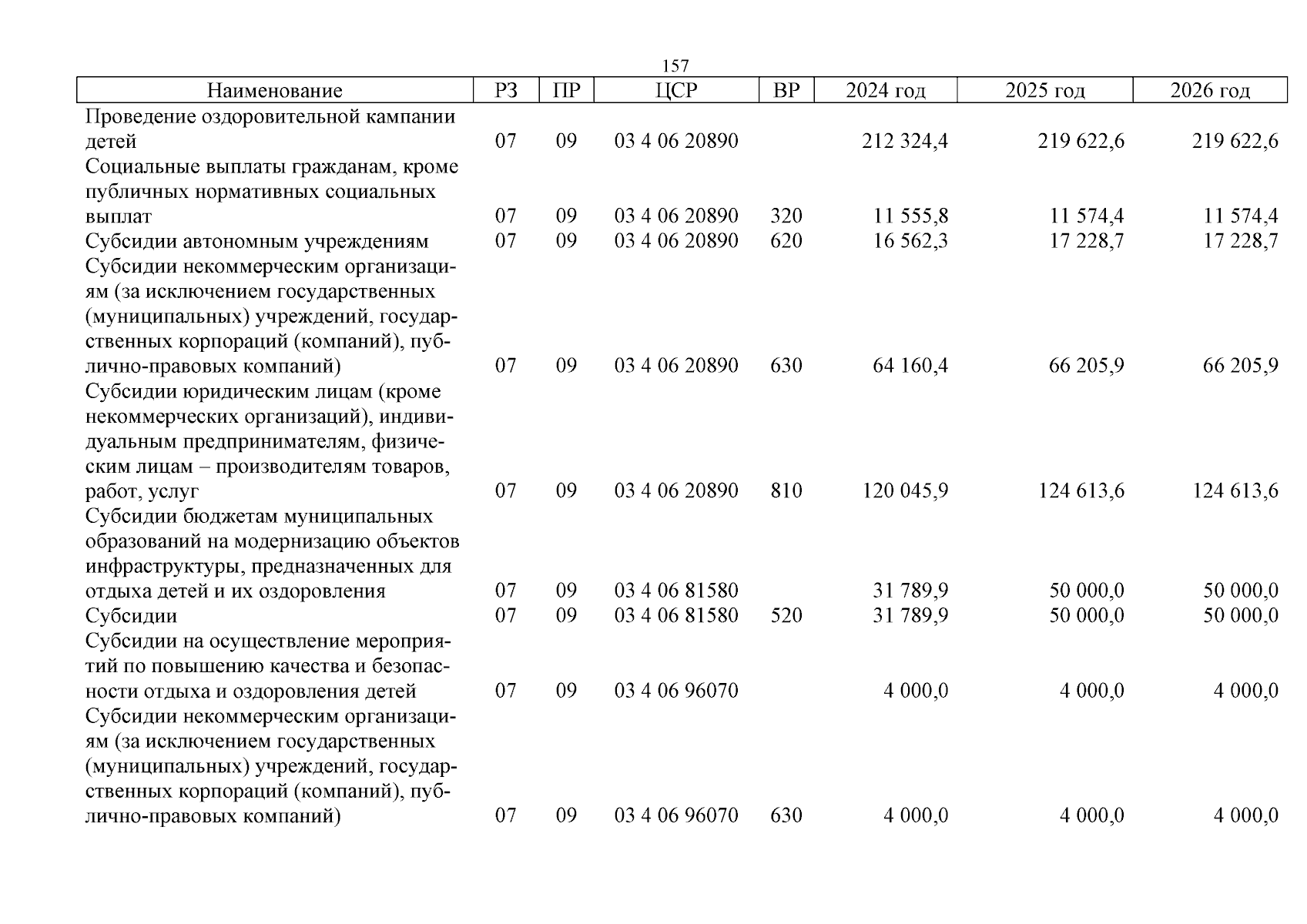 157

| Наименование | РЗ | ПР | ЦСР | ВР | 2024 год | 2025 год | 2026 год |
|---|---|---|---|---|---|---|---|
| Проведение оздоровительной кампании детей | 07 | 09 | 03 4 06 20890 | | 212 324,4 | 219 622,6 | 219 622,6 |
| Социальные выплаты гражданам, кроме публичных нормативных социальных выплат | 07 | 09 | 03 4 06 20890 | 320 | 11 555,8 | 11 574,4 | 11 574,4 |
| Субсидии автономным учреждениям | 07 | 09 | 03 4 06 20890 | 620 | 16 562,3 | 17 228,7 | 17 228,7 |
| Субсидии некоммерческим организациям (за исключением государственных (муниципальных) учреждений, государственных корпораций (компаний), публично-правовых компаний) | 07 | 09 | 03 4 06 20890 | 630 | 64 160,4 | 66 205,9 | 66 205,9 |
| Субсидии юридическим лицам (кроме некоммерческих организаций), индивидуальным предпринимателям, физическим лицам – производителям товаров, работ, услуг | 07 | 09 | 03 4 06 20890 | 810 | 120 045,9 | 124 613,6 | 124 613,6 |
| Субсидии бюджетам муниципальных образований на модернизацию объектов инфраструктуры, предназначенных для отдыха детей и их оздоровления | 07 | 09 | 03 4 06 81580 | | 31 789,9 | 50 000,0 | 50 000,0 |
| Субсидии | 07 | 09 | 03 4 06 81580 | 520 | 31 789,9 | 50 000,0 | 50 000,0 |
| Субсидии на осуществление мероприятий по повышению качества и безопасности отдыха и оздоровления детей | 07 | 09 | 03 4 06 96070 | | 4 000,0 | 4 000,0 | 4 000,0 |
| Субсидии некоммерческим организациям (за исключением государственных (муниципальных) учреждений, государственных корпораций (компаний), публично-правовых компаний) | 07 | 09 | 03 4 06 96070 | 630 | 4 000,0 | 4 000,0 | 4 000,0 |